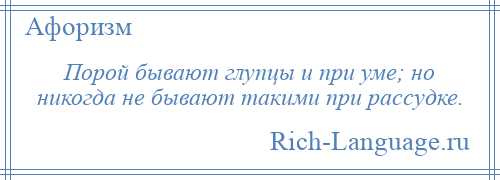 Афоризм

Порой бывают глупцы и при уме; но никогда не бывают такими при рассудке.

Rich-Language.ru